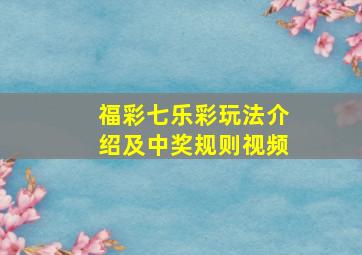 福彩七乐彩玩法介绍及中奖规则视频